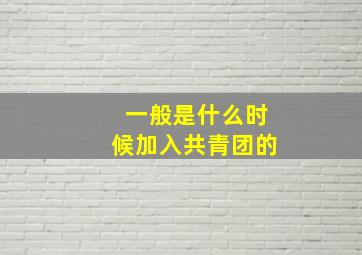 一般是什么时候加入共青团的